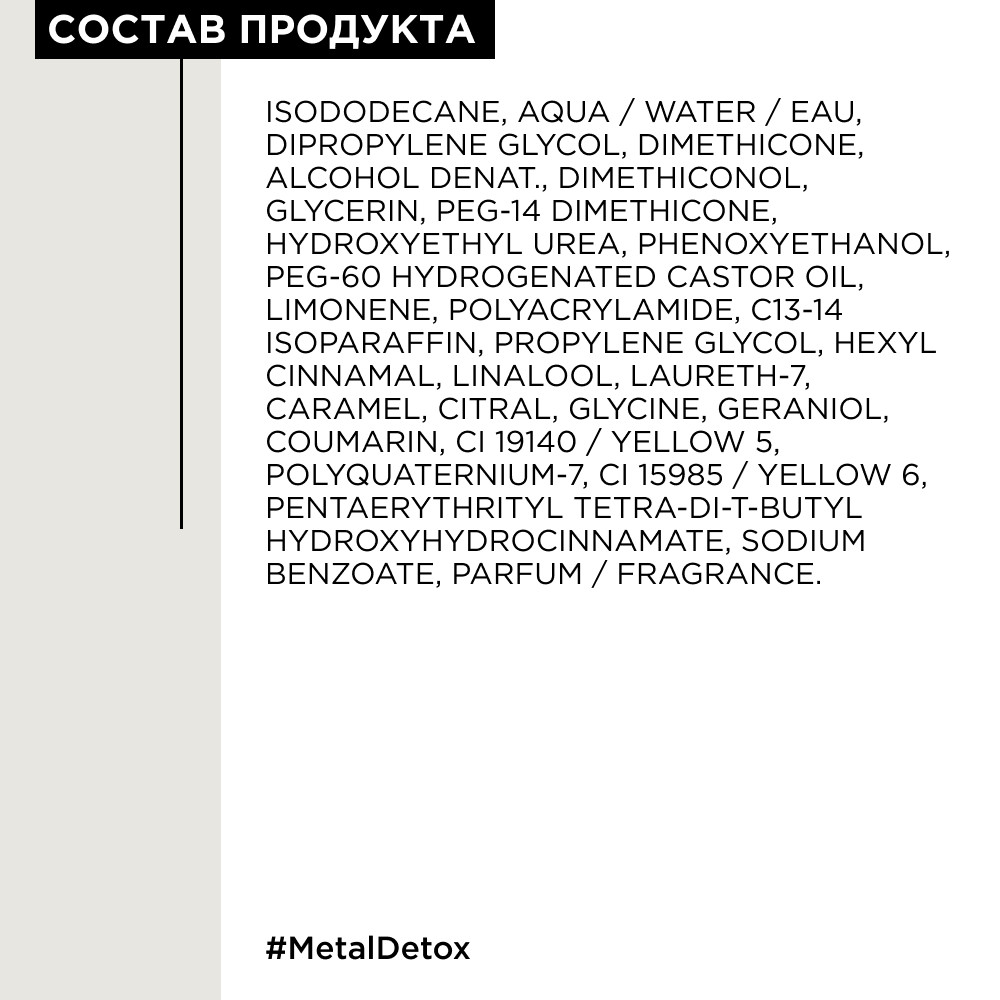 СОСТАВ ПРОДУКТА

ISODODECANE, AQUA / WATER / EAU, DIPROPYLENE GLYCOL, DIMETHICONE, ALCOHOL DENAT., DIMETHICONOL, GLYCERIN, PEG-14 DIMETHICONE, HYDROXYETHYL UREA, PHENOXYETHANOL, PEG-60 HYDROGENATED CASTOR OIL, LIMONENE, POLYACRYLAMIDE, C13-14 ISOPARAFFIN, PROPYLENE GLYCOL, HEXYL CINNAMAL, LINALOOL, LAURETH-7, CARAMEL, CITRAL, GLYCINE, GERANIOL, COUMARIN, CI 19140 / YELLOW 5, POLYQUATERNIUM-7, CI 15985 / YELLOW 6, PENTAERYTHRITYL TETRA-DI-T-BUTYL HYDROXYHYDROCINNAMATE, SODIUM BENZOATE, PARFUM / FRAGRANCE.

#MetalDetox